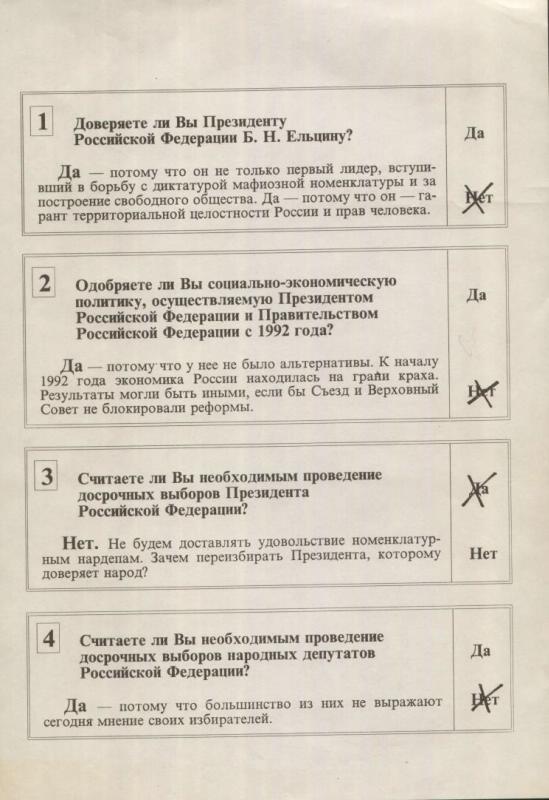 1 Доверяете ли Вы Президенту Российской Федерации Б. Н. Ельцину?

Да — потому что он не только первый лидер, вступивший в борьбу с диктатурой мафиозной номенклатуры и за построение свободного общества. Да — потому что он — гарант территориальной целостности России и прав человека.

Да

Нет

2 Одобряете ли Вы социально-экономическую политику, осуществляемую Президентом Российской Федерации и Правительством Российской Федерации с 1992 года?

Да — потому что у нее не было альтернативы. К началу 1992 года экономика России находилась на грани краха. Результаты могли быть иными, если бы Съезд и Верховный Совет не блокировали реформы.

Да

Нет

3 Считаете ли Вы необходимым проведение досрочных выборов Президента Российской Федерации?

Нет. Не будем доставлять удовольствие номенклатурным нардепам. Зачем переизбирать Президента, которому доверяет народ?

Да

Нет

4 Считаете ли Вы необходимым проведение досрочных выборов народных депутатов Российской Федерации?

Да — потому что большинство из них не выражают сегодня мнение своих избирателей.

Да

Нет